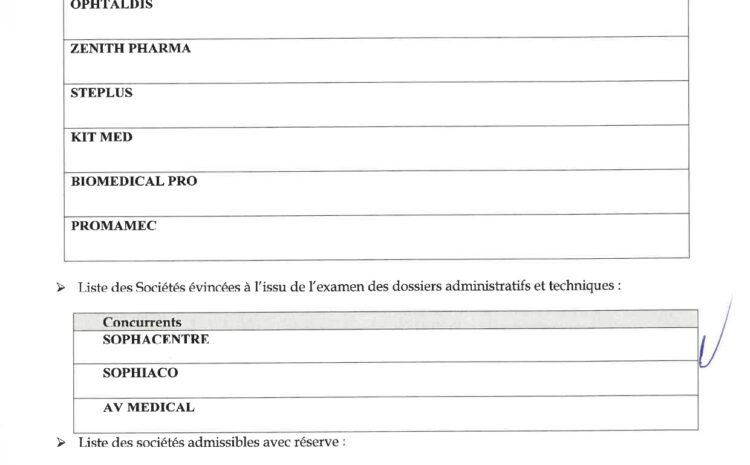 | OPHTALDIS |
|---|
| ZENITH PHARMA |
| STEPLUS |
| KIT MED |
| BIOMEDICAL PRO |
| PROMAMEC |

➢ Liste des Sociétés évincées à l'issu de l'examen des dossiers administratifs et techniques :

| Concurrents |
|---|
| SOPHACENTRE |
| SOPHIACO |
| AV MEDICAL |

➢ Liste des sociétés admissibles avec réserve :